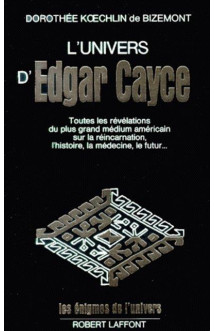 DOROTHÉE KŒCHLIN de BIZEMONT

L'UNIVERS
D'Edgar Cayce

Toutes les révélations du plus grand médium américain sur la réincarnation, l'histoire, la médecine, le futur...

les énigmes de l'univers
ROBERT LAFFONT